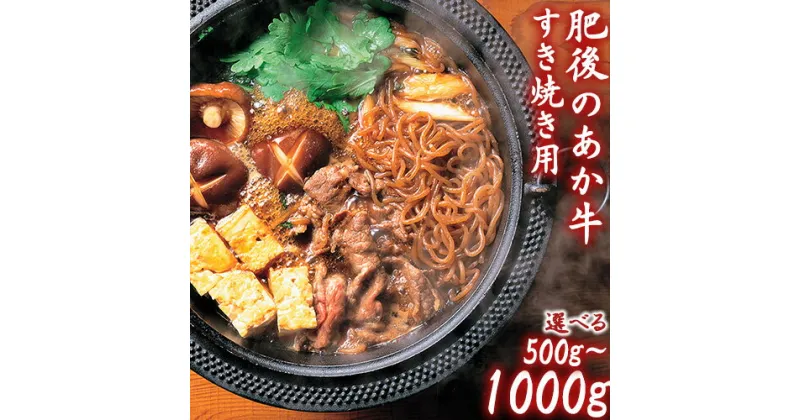 肥後のあか牛
すき焼き用

選べる
500g~
1000g